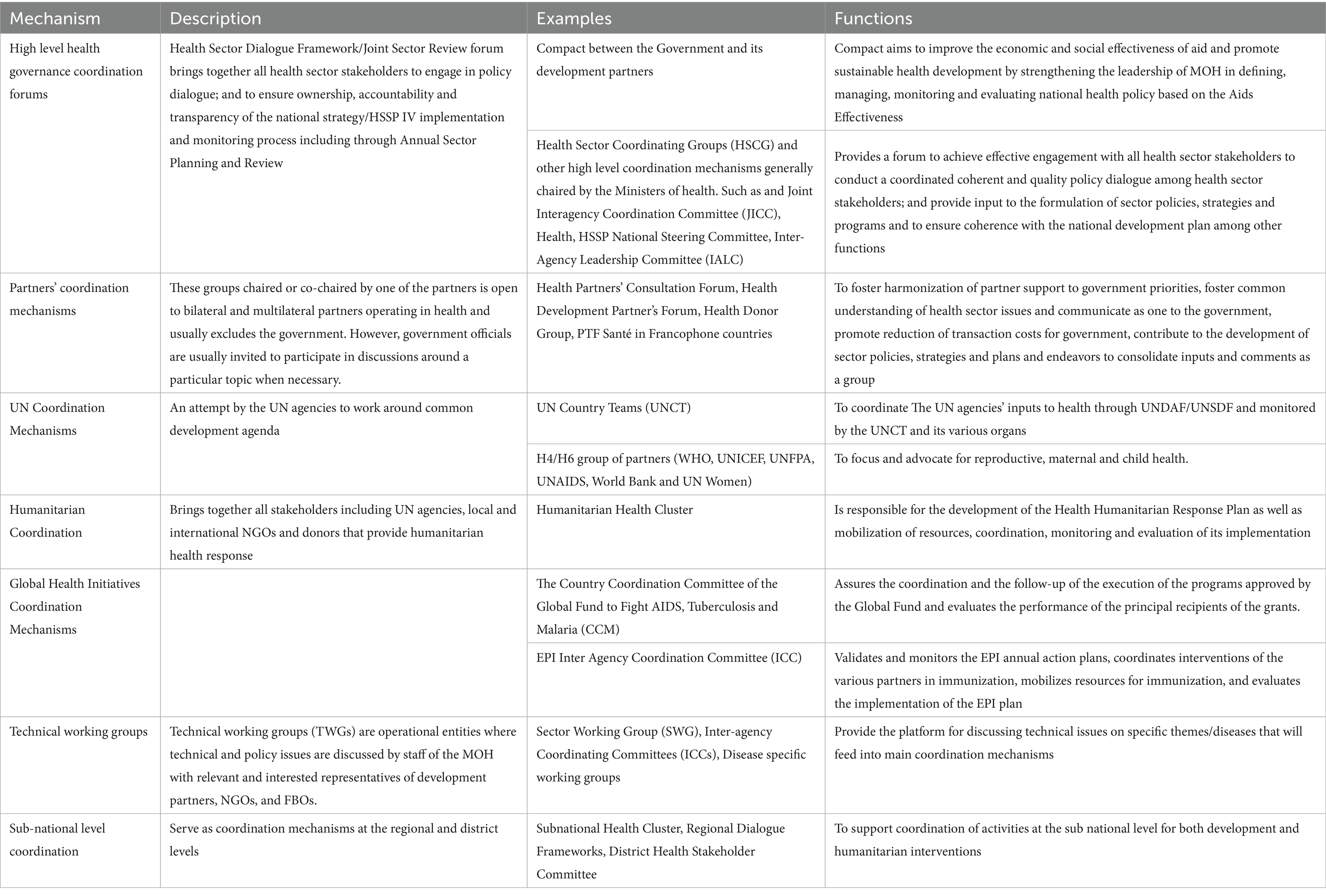 | Mechanism | Description | Examples | Functions |
|---|---|---|---|
| High level health governance coordination forums | Health Sector Dialogue Framework/Joint Sector Review forum brings together all health sector stakeholders to engage in policy dialogue; and to ensure ownership, accountability and transparency of the national strategy/HSSP IV implementation and monitoring process including through Annual Sector Planning and Review | Compact between the Government and its development partners | Compact aims to improve the economic and social effectiveness of aid and promote sustainable health development by strengthening the leadership of MOH in defining, managing, monitoring and evaluating national health policy based on the Aids Effectiveness |
| | | Health Sector Coordinating Groups (HSCG) and other high level coordination mechanisms generally chaired by the Ministers of health. Such as and Joint Interagency Coordination Committee (JICC), Health, HSSP National Steering Committee, Inter-Agency Leadership Committee (IALC) | Provides a forum to achieve effective engagement with all health sector stakeholders to conduct a coordinated coherent and quality policy dialogue among health sector stakeholders; and provide input to the formulation of sector policies, strategies and programs and to ensure coherence with the national development plan among other functions |
| Partners' coordination mechanisms | These groups chaired or co-chaired by one of the partners is open to bilateral and multilateral partners operating in health and usually excludes the government. However, government officials are usually invited to participate in discussions around a particular topic when necessary. | Health Partners' Consultation Forum, Health Development Partner's Forum, Health Donor Group, PTF Santé in Francophone countries | To foster harmonization of partner support to government priorities, foster common understanding of health sector issues and communicate as one to the government, promote reduction of transaction costs for government, contribute to the development of sector policies, strategies and plans and endeavors to consolidate inputs and comments as a group |
| UN Coordination Mechanisms | An attempt by the UN agencies to work around common development agenda | UN Country Teams (UNCT) | To coordinate The UN agencies' inputs to health through UNDAF/UNSDF and monitored by the UNCT and its various organs |
| | | H4/H6 group of partners (WHO, UNICEF, UNFPA, UNAIDS, World Bank and UN Women) | To focus and advocate for reproductive, maternal and child health. |
| Humanitarian Coordination | Brings together all stakeholders including UN agencies, local and international NGOs and donors that provide humanitarian health response | Humanitarian Health Cluster | Is responsible for the development of the Health Humanitarian Response Plan as well as mobilization of resources, coordination, monitoring and evaluation of its implementation |
| Global Health Initiatives Coordination Mechanisms | | The Country Coordination Committee of the Global Fund to Fight AIDS, Tuberculosis and Malaria (CCM) | Assures the coordination and the follow-up of the execution of the programs approved by the Global Fund and evaluates the performance of the principal recipients of the grants. |
| | | EPI Inter Agency Coordination Committee (ICC) | Validates and monitors the EPI annual action plans, coordinates interventions of the various partners in immunization, mobilizes resources for immunization, and evaluates the implementation of the EPI plan |
| Technical working groups | Technical working groups (TWGs) are operational entities where technical and policy issues are discussed by staff of the MOH with relevant and interested representatives of development partners, NGOs, and FBOs. | Sector Working Group (SWG), Inter-agency Coordinating Committees (ICCs), Disease specific working groups | Provide the platform for discussing technical issues on specific themes/diseases that will feed into main coordination mechanisms |
| Sub-national level coordination | Serve as coordination mechanisms at the regional and district levels | Subnational Health Cluster, Regional Dialogue Frameworks, District Health Stakeholder Committee | To support coordination of activities at the sub national level for both development and humanitarian interventions |